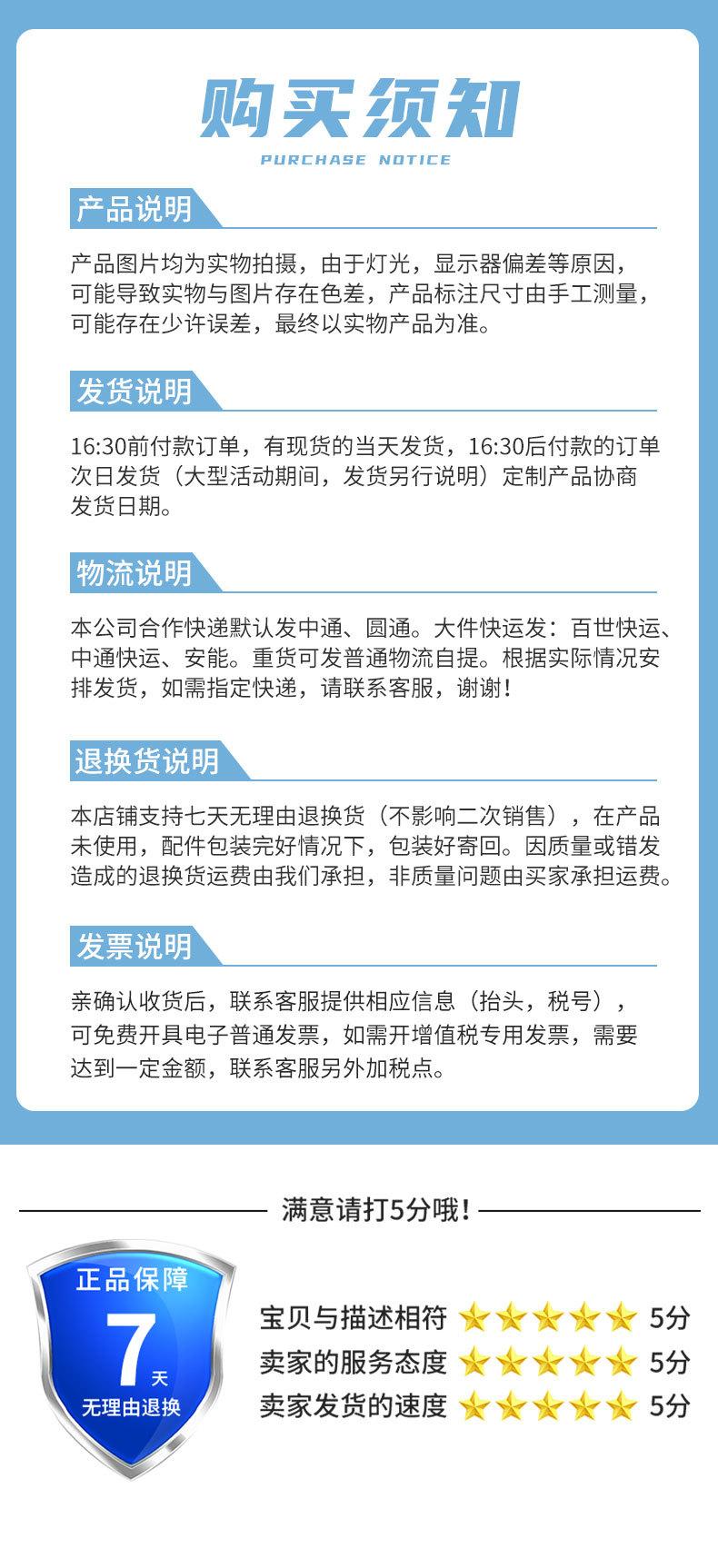 购买须知
PURCHASE NOTICE

产品说明

产品图片均为实物拍摄，由于灯光，显示器偏差等原因，可能导致实物与图片存在色差，产品标注尺寸由手工测量，可能存在少许误差，最终以实物产品为准。

发货说明

16:30前付款订单，有现货的当天发货，16:30后付款的订单次日发货（大型活动期间，发货另行说明）定制产品协商发货日期。

物流说明

本公司合作快递默认发中通、圆通。大件快运发：百世快运、中通快运、安能。重货可发普通物流自提。根据实际情况安排发货，如需指定快递，请联系客服，谢谢！

退换货说明

本店铺支持七天无理由退换货（不影响二次销售），在产品未使用，配件包装完好情况下，包装好寄回。因质量或错发造成的退换货运费由我们承担，非质量问题由买家承担运费。

发票说明

亲确认收货后，联系客服提供相应信息（抬头，税号），可免费开具电子普通发票，如需开增值税专用发票，需要达到一定金额，联系客服另外加税点。

满意请打5分哦！

正品保障
7天
无理由退换

宝贝与描述相符 5分
卖家的服务态度 5分
卖家发货的速度 5分